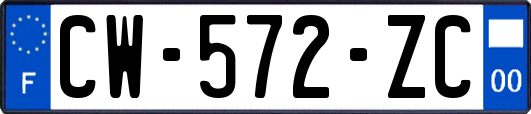 F
CW-572-ZC
00